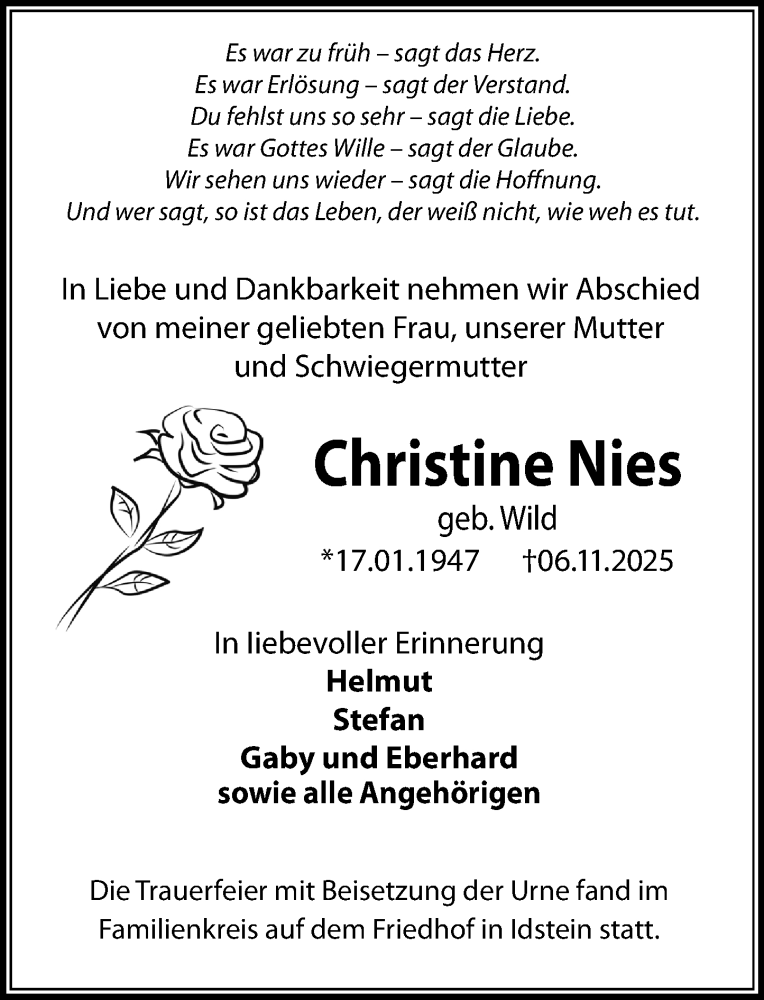 Es war zu früh – sagt das Herz.
Es war Erlösung – sagt der Verstand.
Du fehlst uns so sehr – sagt die Liebe.
Es war Gottes Wille – sagt der Glaube.
Wir sehen uns wieder – sagt die Hoffnung.
Und wer sagt, so ist das Leben, der weiß nicht, wie weh es tut.

In Liebe und Dankbarkeit nehmen wir Abschied von meiner geliebten Frau, unserer Mutter und Schwiegermutter

Christine Nies
geb. Wild
*17.01.1947 †06.11.2025

In liebevoller Erinnerung
Helmut
Stefan
Gaby und Eberhard
sowie alle Angehörigen

Die Trauerfeier mit Beisetzung der Urne fand im Familienkreis auf dem Friedhof in Idstein statt.